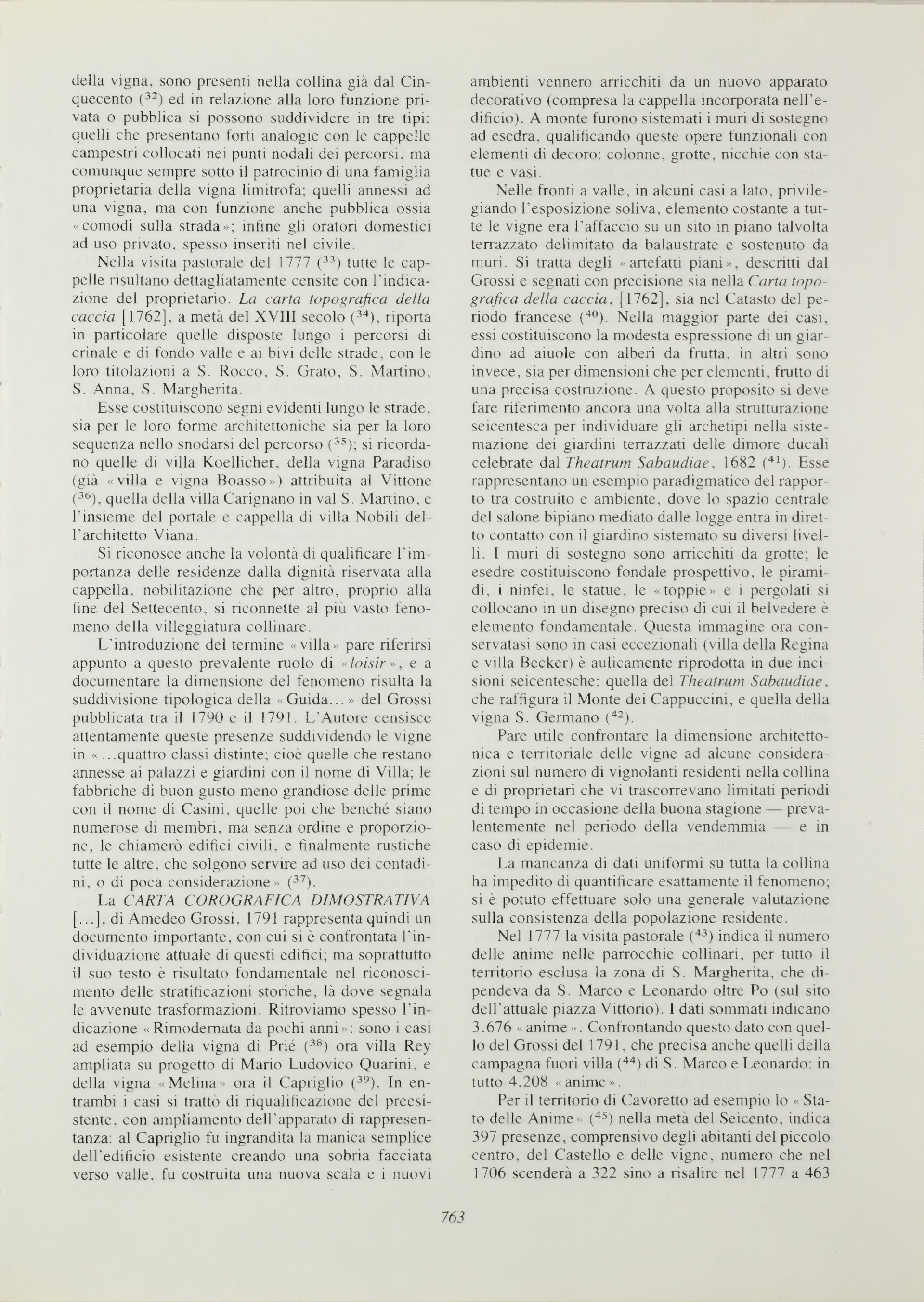 della vigna, sono presenti nella collina già dal Cinquecento ($^{32}$) ed in relazione alla loro funzione privata o pubblica si possono suddividere in tre tipi: quelli che presentano forti analogie con le cappelle campestri collocati nei punti nodali dei percorsi, ma comunque sempre sotto il patrocinio di una famiglia proprietaria della vigna limitrofa; quelli annessi ad una vigna, ma con funzione anche pubblica ossia «comodi sulla strada»; infine gli oratori domestici ad uso privato, spesso inseriti nel civile.

Nella visita pastorale del 1777 ($^{33}$) tutte le cappelle risultano dettagliatamente censite con l'indicazione del proprietario. La carta topografica della caccia [1762], a metà del XVIII secolo ($^{34}$), riporta in particolare quelle disposte lungo i percorsi di crinale e di fondo valle e ai bivi delle strade, con le loro titolazioni a S. Rocco, S. Grato, S. Martino, S. Anna, S. Margherita.

Esse costituiscono segni evidenti lungo le strade, sia per le loro forme architettoniche sia per la loro sequenza nello snodarsi del percorso ($^{35}$); si ricordano quelle di villa Koellicher, della vigna Paradiso (già «villa e vigna Boasso») attribuita al Vittone ($^{36}$), quella della villa Carignano in val S. Martino, e l'insieme del portale e cappella di villa Nobili dell'architetto Viana.

Si riconosce anche la volontà di qualificare l'importanza delle residenze dalla dignità riservata alla cappella, nobilitazione che per altro, proprio alla fine del Settecento, si riconnette al più vasto fenomeno della villeggiatura collinare.

L'introduzione del termine «villa» pare riferirsi appunto a questo prevalente ruolo di «loisir», e a documentare la dimensione del fenomeno risulta la suddivisione tipologica della «Guida...» del Grossi pubblicata tra il 1790 e il 1791. L'Autore censisce attentamente queste presenze suddividendo le vigne in «...quattro classi distinte; cioè quelle che restano annesse ai palazzi e giardini con il nome di Villa; le fabbriche di buon gusto meno grandiose delle prime con il nome di Casini, quelle poi che benché siano numerose di membri, ma senza ordine e proporzione, le chiamerò edifici civili, e finalmente rustiche tutte le altre, che solgono servire ad uso dei contadini, o di poca considerazione» ($^{37}$).

La CARTA COROGRAFICA DIMOSTRATIVA [...], di Amedeo Grossi, 1791 rappresenta quindi un documento importante, con cui si è confrontata l'individuazione attuale di questi edifici; ma soprattutto il suo testo è risultato fondamentale nel riconoscimento delle stratificazioni storiche, là dove segnala le avvenute trasformazioni. Ritroviamo spesso l'indicazione «Rimodernata da pochi anni»: sono i casi ad esempio della vigna di Prié ($^{38}$) ora villa Rey ampliata su progetto di Mario Ludovico Quarini, e della vigna «Melina» ora il Capriglio ($^{39}$). In entrambi i casi si trattò di riqualificazione del preesistente, con ampliamento dell'apparato di rappresentanza: al Capriglio fu ingrandita la manica semplice dell'edificio esistente creando una sobria facciata verso valle, fu costruita una nuova scala e i nuovi ambienti vennero arricchiti da un nuovo apparato decorativo (compresa la cappella incorporata nell'edificio). A monte furono sistemati i muri di sostegno ad esedra, qualificando queste opere funzionali con elementi di decoro: colonne, grotte, nicchie con statue e vasi.

Nelle fronti a valle, in alcuni casi a lato, privilegiando l'esposizione soliva, elemento costante a tutte le vigne era l'affaccio su un sito in piano talvolta terrazzato delimitato da balaustrate e sostenuto da muri. Si tratta degli «artefatti piani», descritti dal Grossi e segnati con precisione sia nella Carta topografica della caccia, [1762], sia nel Catasto del periodo francese ($^{40}$). Nella maggior parte dei casi, essi costituiscono la modesta espressione di un giardino ad aiuole con alberi da frutta, in altri sono invece, sia per dimensioni che per elementi, frutto di una precisa costruzione. A questo proposito si deve fare riferimento ancora una volta alla strutturazione seicentesca per individuare gli archetipi nella sistemazione dei giardini terrazzati delle dimore ducali celebrate dal Theatrum Sabaudiae, 1682 ($^{41}$). Esse rappresentano un esempio paradigmatico del rapporto tra costruito e ambiente, dove lo spazio centrale del salone bipiano mediato dalle logge entra in diretto contatto con il giardino sistemato su diversi livelli. I muri di sostegno sono arricchiti da grotte; le esedre costituiscono fondale prospettivo, le piramidi, i ninfei, le statue, le «toppie» e i pergolati si collocano in un disegno preciso di cui il belvedere è elemento fondamentale. Questa immagine ora conservatasi sono in casi eccezionali (villa della Regina e villa Becker) è aulicamente riprodotta in due incisioni seicentesche: quella del Theatrum Sabaudiae, che raffigura il Monte dei Cappuccini, e quella della vigna S. Germano ($^{42}$).

Pare utile confrontare la dimensione architettonica e territoriale delle vigne ad alcune considerazioni sul numero di vignolanti residenti nella collina e di proprietari che vi trascorrevano limitati periodi di tempo in occasione della buona stagione — prevalentemente nel periodo della vendemmia — e in caso di epidemie.

La mancanza di dati uniformi su tutta la collina ha impedito di quantificare esattamente il fenomeno; si è potuto effettuare solo una generale valutazione sulla consistenza della popolazione residente.

Nel 1777 la visita pastorale ($^{43}$) indica il numero delle anime nelle parrocchie collinari, per tutto il territorio esclusa la zona di S. Margherita, che dipendeva da S. Marco e Leonardo oltre Po (sul sito dell'attuale piazza Vittorio). I dati sommati indicano 3.676 «anime». Confrontando questo dato con quello del Grossi del 1791, che precisa anche quelli della campagna fuori villa ($^{44}$) di S. Marco e Leonardo: in tutto 4.208 «anime».

Per il territorio di Cavoretto ad esempio lo «Stato delle Anime» ($^{45}$) nella metà del Seicento, indica 397 presenze, comprensivo degli abitanti del piccolo centro, del Castello e delle vigne, numero che nel 1706 scenderà a 322 sino a risalire nel 1777 a 463

763